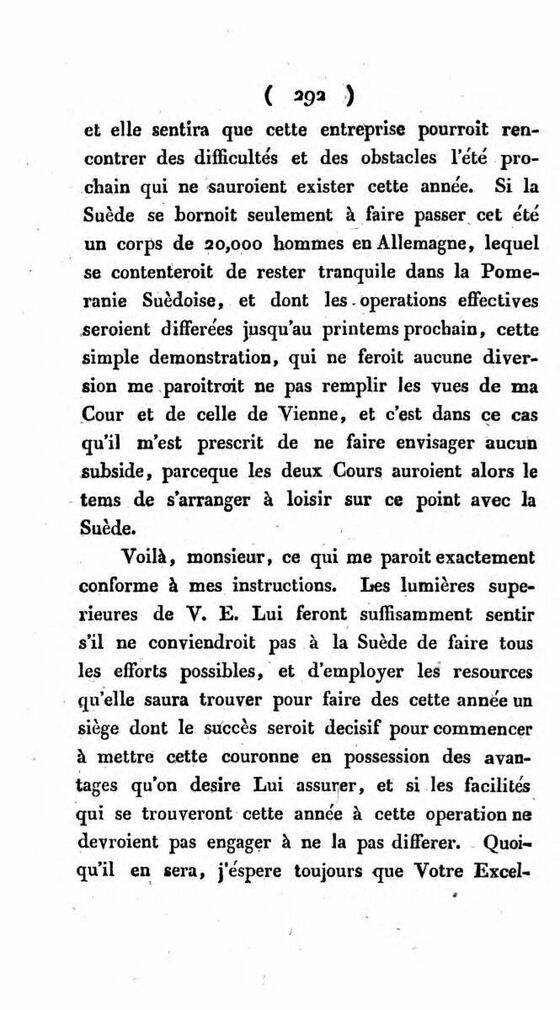 ( 292 )

et elle sentira que cette entreprise pourroit rencontrer des difficultés et des obstacles l'été prochain qui ne sauroient exister cette année. Si la Suède se bornoit seulement à faire passer cet été un corps de 20,000 hommes en Allemagne, lequel se contenteroit de rester tranquile dans la Pomeranie Suèdoise, et dont les operations effectives seroient differées jusqu'au printems prochain, cette simple demonstration, qui ne feroit aucune diversion me paroitroit ne pas remplir les vues de ma Cour et de celle de Vienne, et c'est dans ce cas qu'il m'est prescrit de ne faire envisager aucun subside, parceque les deux Cours auroient alors le tems de s'arranger à loisir sur ce point avec la Suède.

Voilà, monsieur, ce qui me paroit exactement conforme à mes instructions. Les lumières superieures de V. E. Lui feront suffisamment sentir s'il ne conviendroit pas à la Suède de faire tous les efforts possibles, et d'employer les resources qu'elle saura trouver pour faire des cette année un siège dont le succès seroit decisif pour commencer à mettre cette couronne en possession des avantages qu'on desire Lui assurer, et si les facilités qui se trouveront cette année à cette operation ne devroient pas engager à ne la pas differer. Quoiqu'il en sera, j'éspere toujours que Votre Excel-